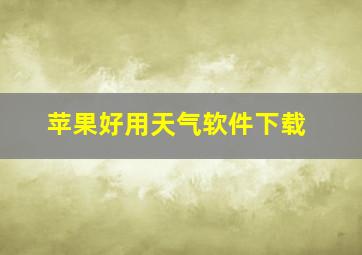 苹果好用天气软件下载